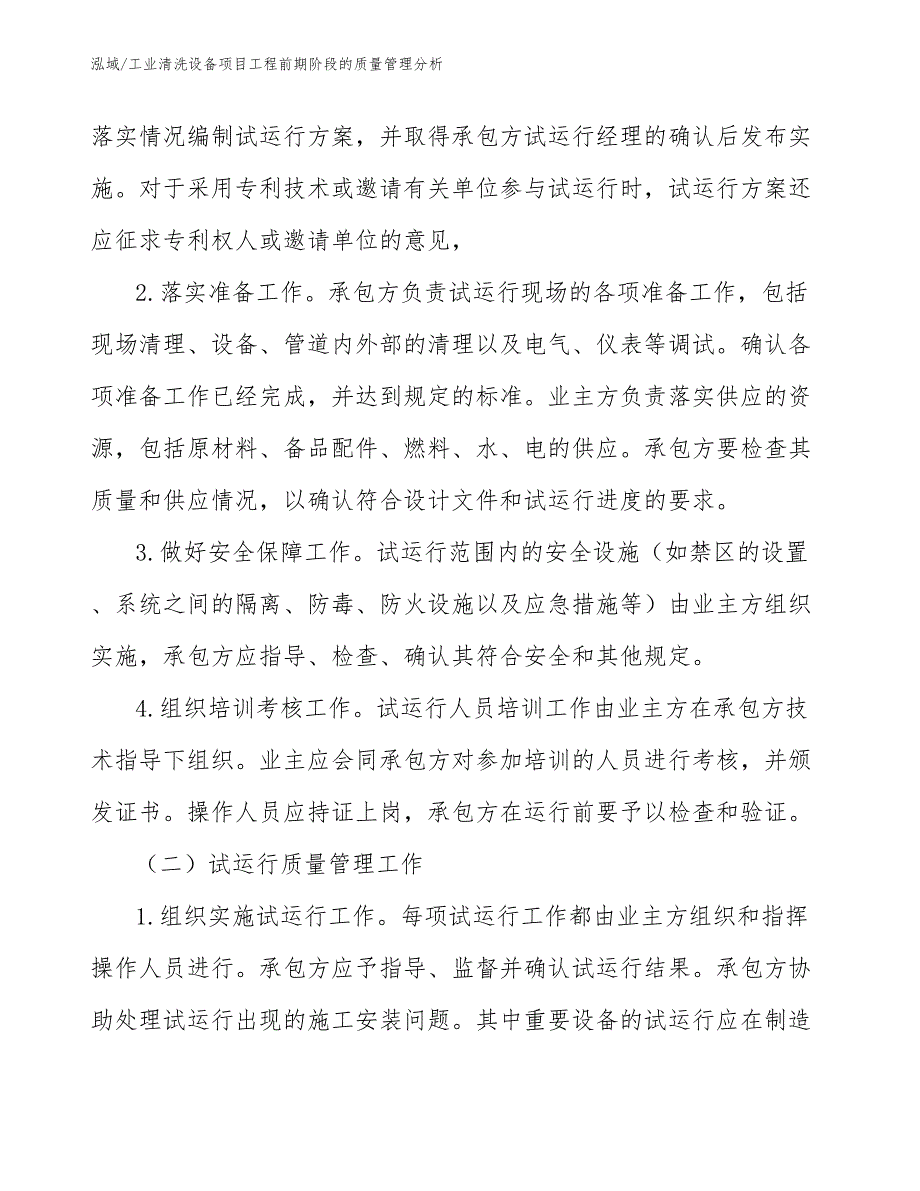 泓域/工业清洗设备项目工程前期阶段的质量管理分析

落实情况编制试运行方案，并取得承包方试运行经理的确认后发布实施。对于采用专利技术或邀请有关单位参与试运行时，试运行方案还应征求专利权人或邀请单位的意见，

2.落实准备工作。承包方负责试运行现场的各项准备工作，包括现场清理、设备、管道内外部的清理以及电气、仪表等调试。确认各项准备工作已经完成，并达到规定的标准。业主方负责落实供应的资源，包括原材料、备品配件、燃料、水、电的供应。承包方要检查其质量和供应情况，以确认符合设计文件和试运行进度的要求。

3.做好安全保障工作。试运行范围内的安全设施（如禁区的设置、系统之间的隔离、防毒、防火设施以及应急措施等）由业主方组织实施，承包方应指导、检查、确认其符合安全和其他规定。

4.组织培训考核工作。试运行人员培训工作由业主方在承包方技术指导下组织。业主应会同承包方对参加培训的人员进行考核，并颁发证书。操作人员应持证上岗，承包方在运行前要予以检查和验证。

（二）试运行质量管理工作

1.组织实施试运行工作。每项试运行工作都由业主方组织和指挥操作人员进行。承包方应予指导、监督并确认试运行结果。承包方协助处理试运行出现的施工安装问题。其中重要设备的试运行应在制造